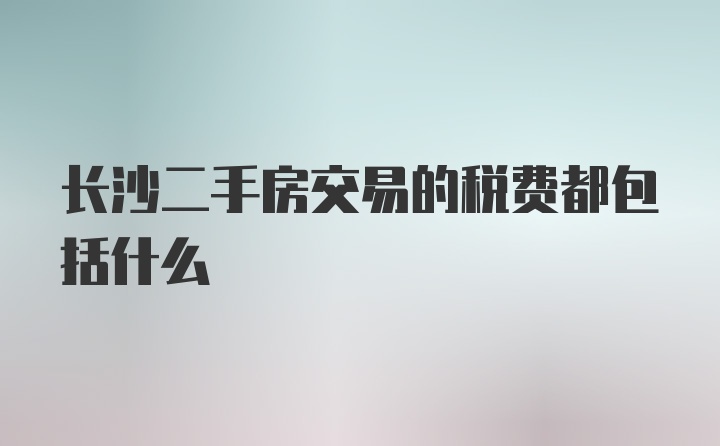 长沙二手房交易的税费都包括什么